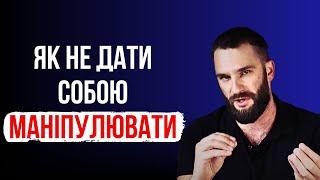 ЯК НЕ ДАТИ
СОБОЮ
МАНІПУЛЮВАТИ